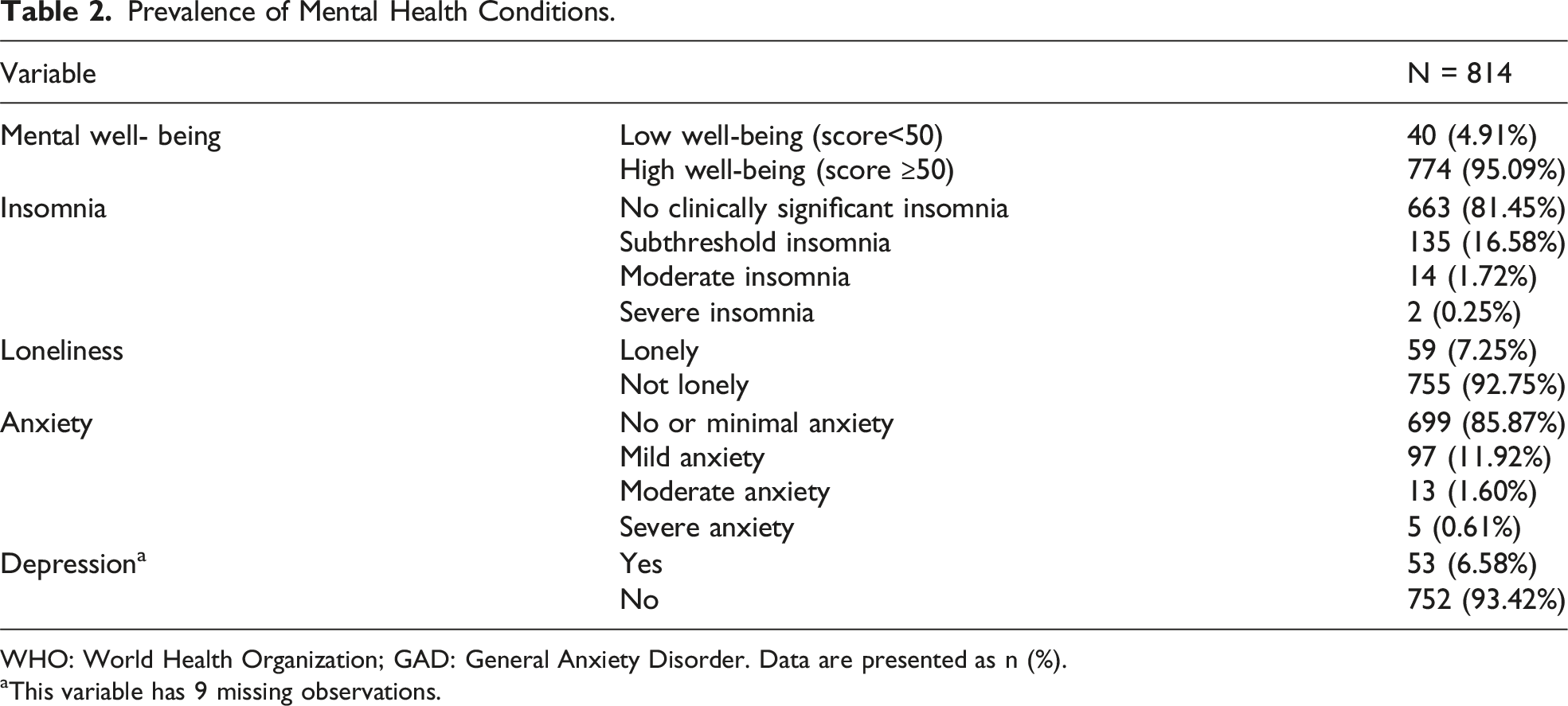 Table 2. Prevalence of Mental Health Conditions.

| Variable | | N = 814 |
|---|---|---|
| Mental well- being | Low well-being (score<50) | 40 (4.91%) |
| | High well-being (score ≥50) | 774 (95.09%) |
| Insomnia | No clinically significant insomnia | 663 (81.45%) |
| | Subthreshold insomnia | 135 (16.58%) |
| | Moderate insomnia | 14 (1.72%) |
| | Severe insomnia | 2 (0.25%) |
| Loneliness | Lonely | 59 (7.25%) |
| | Not lonely | 755 (92.75%) |
| Anxiety | No or minimal anxiety | 699 (85.87%) |
| | Mild anxiety | 97 (11.92%) |
| | Moderate anxiety | 13 (1.60%) |
| | Severe anxiety | 5 (0.61%) |
| Depression$^{a}$ | Yes | 53 (6.58%) |
| | No | 752 (93.42%) |

WHO: World Health Organization; GAD: General Anxiety Disorder. Data are presented as n (%).
$^{a}$This variable has 9 missing observations.